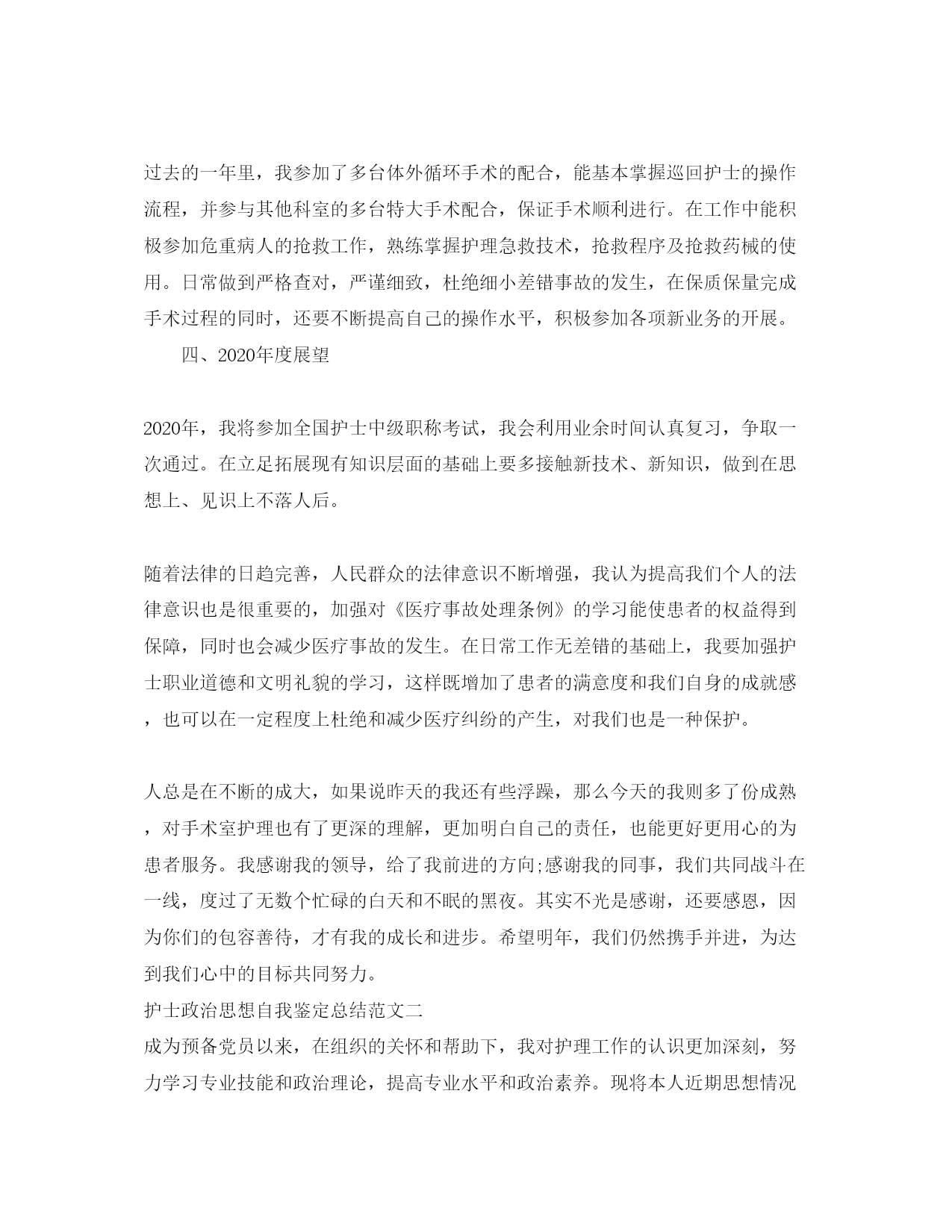 过去的一年里，我参加了多台体外循环手术的配合，能基本掌握巡回护士的操作流程，并参与其他科室的多台特大手术配合，保证手术顺利进行。在工作中能积极参加危重病人的抢救工作，熟练掌握护理急救技术，抢救程序及抢救药械的使用。日常做到严格查对，严谨细致，杜绝细小差错事故的发生，在保质保量完成手术过程的同时，还要不断提高自己的操作水平，积极参加各项新业务的开展。

四、2020年度展望

2020年，我将参加全国护士中级职称考试，我会利用业余时间认真复习，争取一次通过。在立足拓展现有知识层面的基础上要多接触新技术、新知识，做到在思想上、见识上不落人后。

随着法律的日趋完善，人民群众的法律意识不断增强，我认为提高我们个人的法律意识也是很重要的，加强对《医疗事故处理条例》的学习能使患者的权益得到保障，同时也会减少医疗事故的发生。在日常工作无差错的基础上，我要加强护士职业道德和文明礼貌的学习，这样既增加了患者的满意度和我们自身的成就感，也可以在一定程度上杜绝和减少医疗纠纷的产生，对我们也是一种保护。

人总是在不断的成大，如果说昨天的我还有些浮躁，那么今天的我则多了份成熟，对手术室护理也有了更深的理解，更加明白自己的责任，也能更好更用心的为患者服务。我感谢我的领导，给了我前进的方向;感谢我的同事，我们共同战斗在一线，度过了无数个忙碌的白天和不眠的黑夜。其实不光是感谢，还要感恩，因为你们的包容善待，才有我的成长和进步。希望明年，我们仍然携手并进，为达到我们心中的目标共同努力。

护士政治思想自我鉴定总结范文二

成为预备党员以来，在组织的关怀和帮助下，我对护理工作的认识更加深刻，努力学习专业技能和政治理论，提高专业水平和政治素养。现将本人近期思想情况